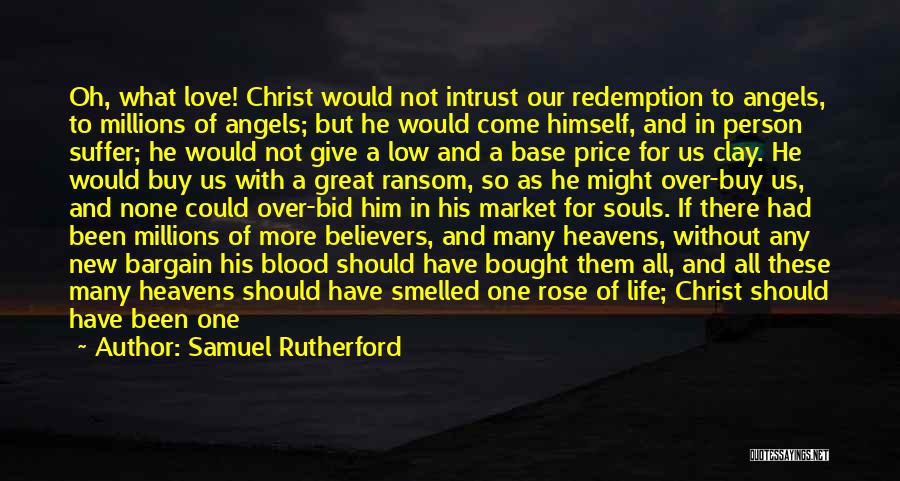 Oh, what love! Christ would not intrust our redemption to angels, to millions of angels; but he would come himself, and in person suffer; he would not give a low and a base price for us clay. He would buy us with a great ransom, so as he might over-buy us, and none could over-bid him in his market for souls. If there had been millions of more believers, and many heavens, without any new bargain his blood should have bought them all, and all these many heavens should have smelled one rose of life; Christ should have been one

~ Author: Samuel Rutherford

QUOTESSAYINGS.NET